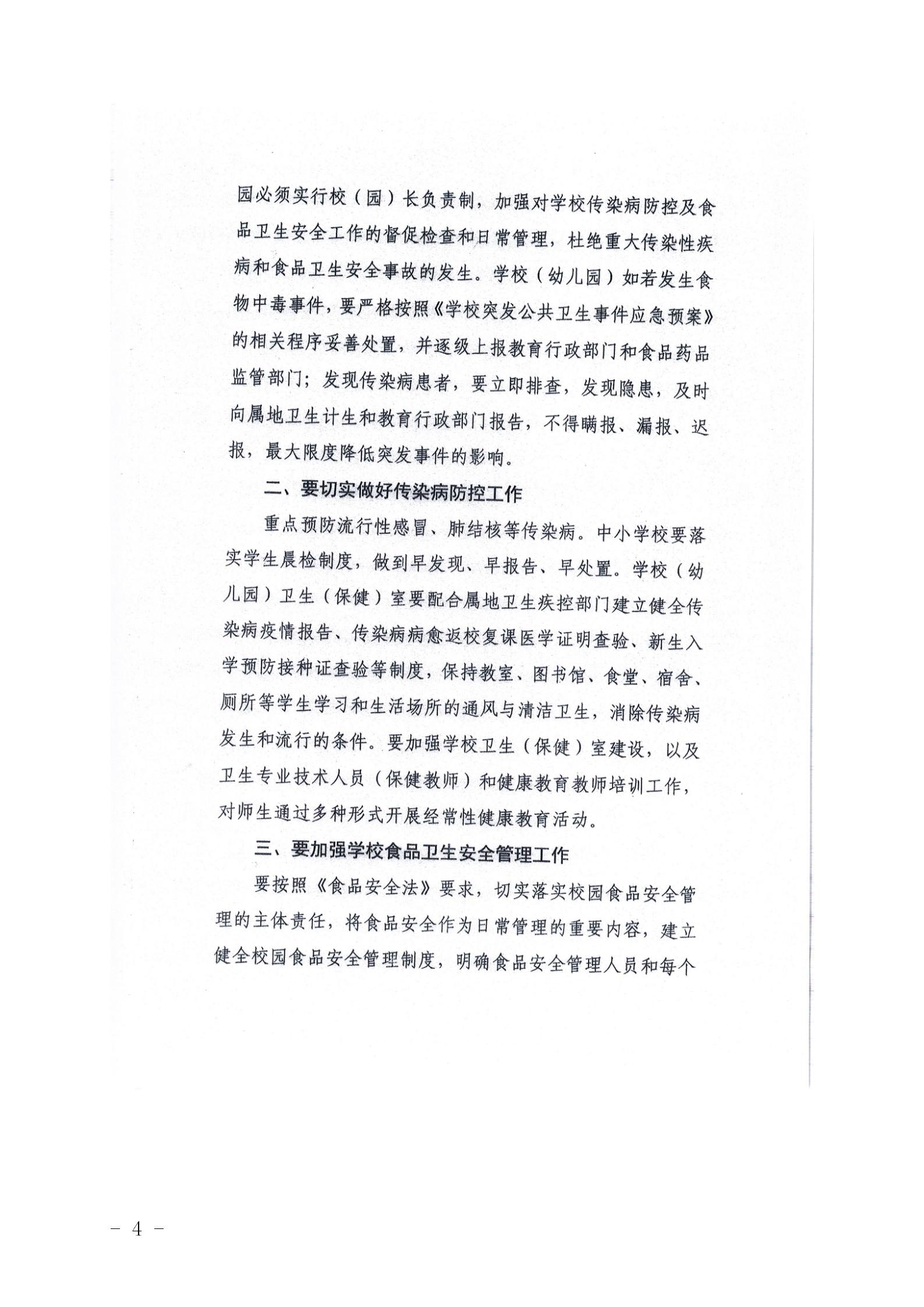 园必须实行校（园）长负责制，加强对学校传染病防控及食品卫生安全工作的督促检查和日常管理，杜绝重大传染性疾病和食品卫生安全事故的发生。学校（幼儿园）如若发生食物中毒事件，要严格按照《学校突发公共卫生事件应急预案》的相关程序妥善处置，并逐级上报教育行政部门和食品药品监管部门；发现传染病患者，要立即排查，发现隐患，及时向属地卫生计生和教育行政部门报告，不得瞒报、漏报、迟报，最大限度降低突发事件的影响。

二、要切实做好传染病防控工作

重点预防流行性感冒、肺结核等传染病。中小学校要落实学生晨检制度，做到早发现、早报告、早处置。学校（幼儿园）卫生（保健）室要配合属地卫生疾控部门建立健全传染病疫情报告、传染病病愈返校复课医学证明查验、新生入学预防接种证查验等制度，保持教室、图书馆、食堂、宿舍、厕所等学生学习和生活场所的通风与清洁卫生，消除传染病发生和流行的条件。要加强学校卫生（保健）室建设，以及卫生专业技术人员（保健教师）和健康教育教师培训工作，对师生通过多种形式开展经常性健康教育活动。

三、要加强学校食品卫生安全管理工作

要按照《食品安全法》要求，切实落实校园食品安全管理的主体责任，将食品安全作为日常管理的重要内容，建立健全校园食品安全管理制度，明确食品安全管理人员和每个

－ 4 －